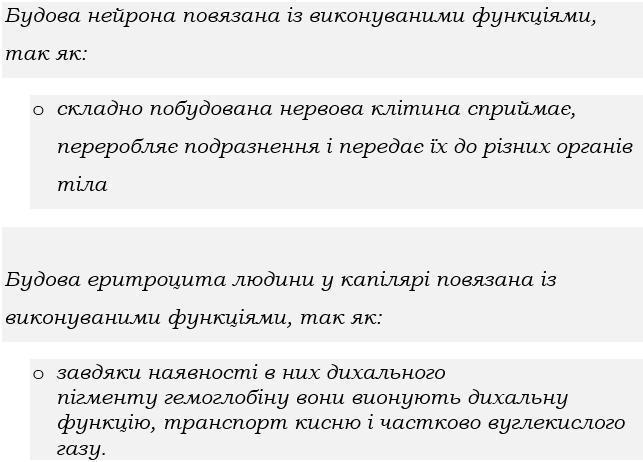 Будова нейрона повязана із виконуваними функціями, так як:

o складно побудована нервова клітина сприймає, переробляє подразнення і передає їх до різних органів тіла

Будова еритроцита людини у капілярі повязана із виконуваними функціями, так як:

o завдяки наявності в них дихального пігменту гемоглобіну вони вионують дихальну функцію, транспорт кисню і частково вуглекислого газу.